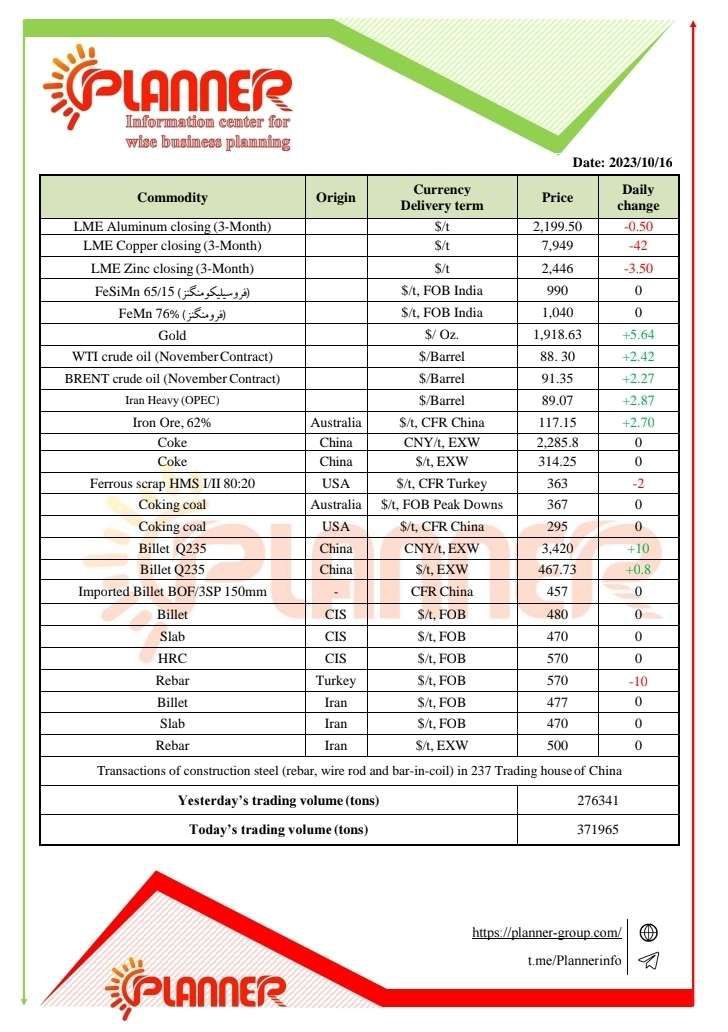 PLANNER
Information center for wise business planning

Date: 2023/10/16

| Commodity | Origin | Currency Delivery term | Price | Daily change |
|---|---|---|---|---|
| LME Aluminum closing (3-Month) | | $/t | 2,199.50 | -0.50 |
| LME Copper closing (3-Month) | | $/t | 7,949 | -42 |
| LME Zinc closing (3-Month) | | $/t | 2,446 | -3.50 |
| FeSiMn 65/15 (فروسیلیکومنگنز) | | $/t, FOB India | 990 | 0 |
| FeMn 76% (فرومنگنز) | | $/t, FOB India | 1,040 | 0 |
| Gold | | $/ Oz. | 1,918.63 | +5.64 |
| WTI crude oil (November Contract) | | $/Barrel | 88. 30 | +2.42 |
| BRENT crude oil (November Contract) | | $/Barrel | 91.35 | +2.27 |
| Iran Heavy (OPEC) | | $/Barrel | 89.07 | +2.87 |
| Iron Ore, 62% | Australia | $/t, CFR China | 117.15 | +2.70 |
| Coke | China | CNY/t, EXW | 2,285.8 | 0 |
| Coke | China | $/t, EXW | 314.25 | 0 |
| Ferrous scrap HMS I/II 80:20 | USA | $/t, CFR Turkey | 363 | -2 |
| Coking coal | Australia | $/t, FOB Peak Downs | 367 | 0 |
| Coking coal | USA | $/t, CFR China | 295 | 0 |
| Billet Q235 | China | CNY/t, EXW | 3,420 | +10 |
| Billet Q235 | China | $/t, EXW | 467.73 | +0.8 |
| Imported Billet BOF/3SP 150mm | - | CFR China | 457 | 0 |
| Billet | CIS | $/t, FOB | 480 | 0 |
| Slab | CIS | $/t, FOB | 470 | 0 |
| HRC | CIS | $/t, FOB | 570 | 0 |
| Rebar | Turkey | $/t, FOB | 570 | -10 |
| Billet | Iran | $/t, FOB | 477 | 0 |
| Slab | Iran | $/t, FOB | 470 | 0 |
| Rebar | Iran | $/t, EXW | 500 | 0 |

Transactions of construction steel (rebar, wire rod and bar-in-coil) in 237 Trading house of China

| Yesterday's trading volume (tons) | 276341 |
|---|---|
| Today's trading volume (tons) | 371965 |

https://planner-group.com/
t.me/Plannerinfo

PLANNER